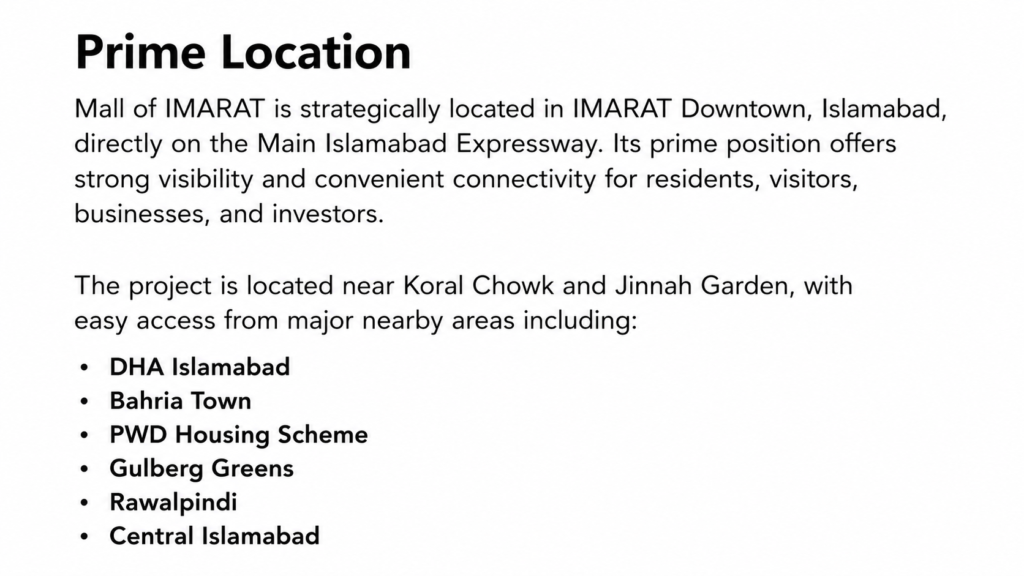 Prime Location

Mall of IMARAT is strategically located in IMARAT Downtown, Islamabad, directly on the Main Islamabad Expressway. Its prime position offers strong visibility and convenient connectivity for residents, visitors, businesses, and investors.

The project is located near Koral Chowk and Jinnah Garden, with easy access from major nearby areas including:

• DHA Islamabad
• Bahria Town
• PWD Housing Scheme
• Gulberg Greens
• Rawalpindi
• Central Islamabad